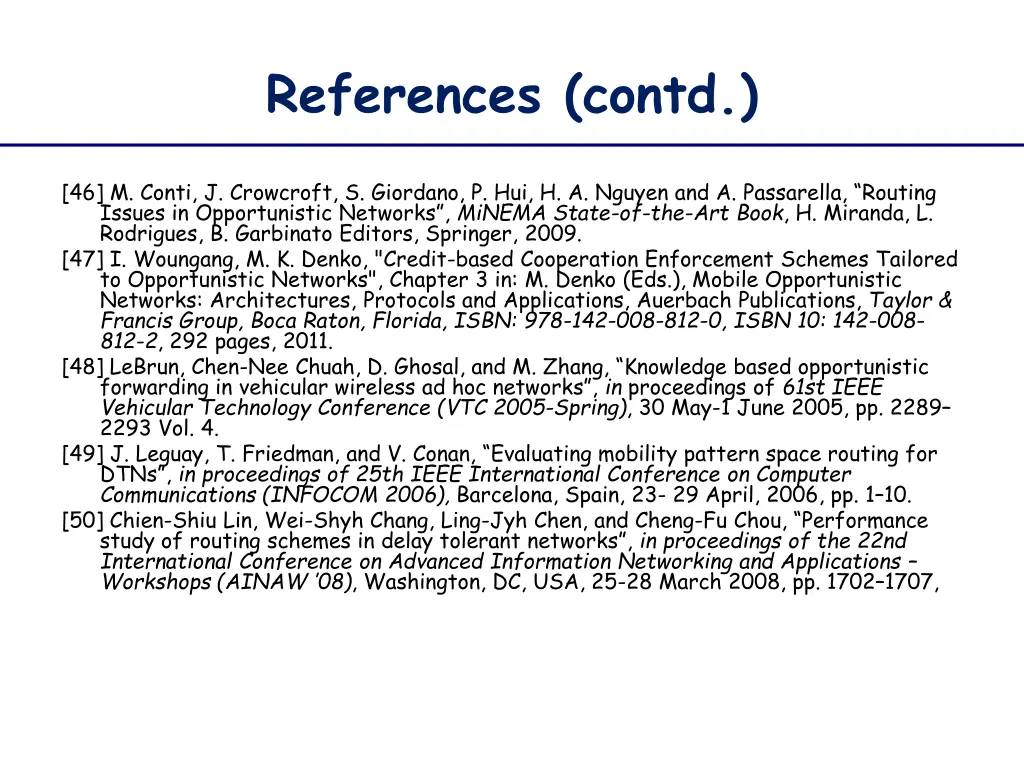 References (contd.)

[46] M. Conti, J. Crowcroft, S. Giordano, P. Hui, H. A. Nguyen and A. Passarella, “Routing Issues in Opportunistic Networks”, MiNEMA State-of-the-Art Book, H. Miranda, L. Rodrigues, B. Garbinato Editors, Springer, 2009.

[47] I. Woungang, M. K. Denko, "Credit-based Cooperation Enforcement Schemes Tailored to Opportunistic Networks", Chapter 3 in: M. Denko (Eds.), Mobile Opportunistic Networks: Architectures, Protocols and Applications, Auerbach Publications, Taylor & Francis Group, Boca Raton, Florida, ISBN: 978-142-008-812-0, ISBN 10: 142-008-812-2, 292 pages, 2011.

[48] LeBrun, Chen-Nee Chuah, D. Ghosal, and M. Zhang, “Knowledge based opportunistic forwarding in vehicular wireless ad hoc networks”, in proceedings of 61st IEEE Vehicular Technology Conference (VTC 2005-Spring), 30 May-1 June 2005, pp. 2289–2293 Vol. 4.

[49] J. Leguay, T. Friedman, and V. Conan, “Evaluating mobility pattern space routing for DTNs”, in proceedings of 25th IEEE International Conference on Computer Communications (INFOCOM 2006), Barcelona, Spain, 23- 29 April, 2006, pp. 1–10.

[50] Chien-Shiu Lin, Wei-Shyh Chang, Ling-Jyh Chen, and Cheng-Fu Chou, “Performance study of routing schemes in delay tolerant networks”, in proceedings of the 22nd International Conference on Advanced Information Networking and Applications – Workshops (AINAW ’08), Washington, DC, USA, 25-28 March 2008, pp. 1702–1707,